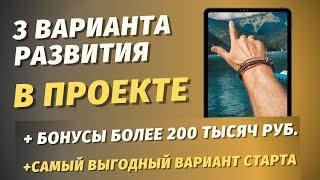 3 ВАРИАНТА РАЗВИТИЯ

В ПРОЕКТЕ

+ БОНУСЫ БОЛЕЕ 200 ТЫСЯЧ РУБ.

+САМЫЙ ВЫГОДНЫЙ ВАРИАНТ СТАРТА